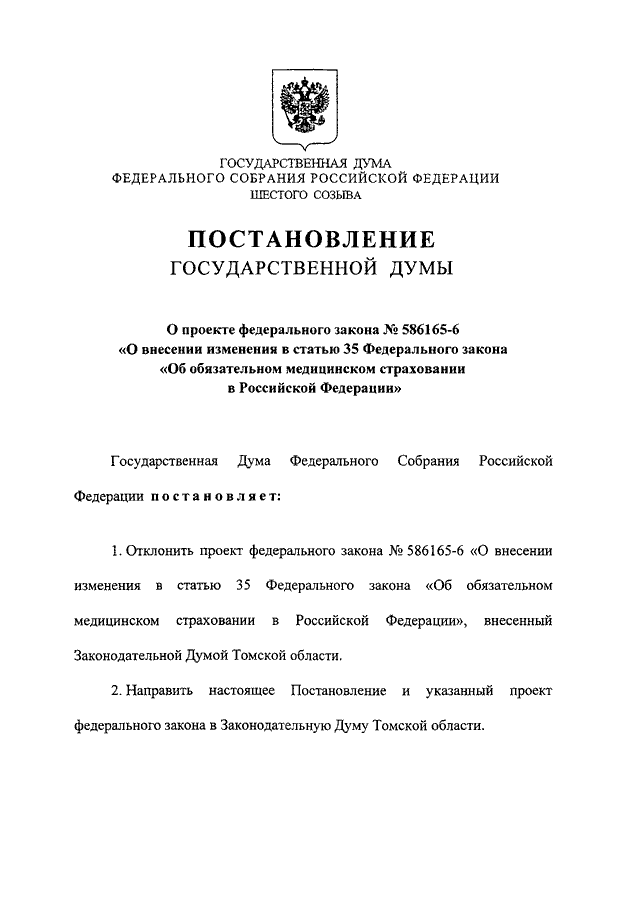 ГОСУДАРСТВЕННАЯ ДУМА
ФЕДЕРАЛЬНОГО СОБРАНИЯ РОССИЙСКОЙ ФЕДЕРАЦИИ
ШЕСТОГО СОЗЫВА

ПОСТАНОВЛЕНИЕ
ГОСУДАРСТВЕННОЙ ДУМЫ

О проекте федерального закона № 586165-6
«О внесении изменения в статью 35 Федерального закона
«Об обязательном медицинском страховании
в Российской Федерации»

Государственная Дума Федерального Собрания Российской Федерации постановляет:

1. Отклонить проект федерального закона № 586165-6 «О внесении изменения в статью 35 Федерального закона «Об обязательном медицинском страховании в Российской Федерации», внесенный Законодательной Думой Томской области.

2. Направить настоящее Постановление и указанный проект федерального закона в Законодательную Думу Томской области.